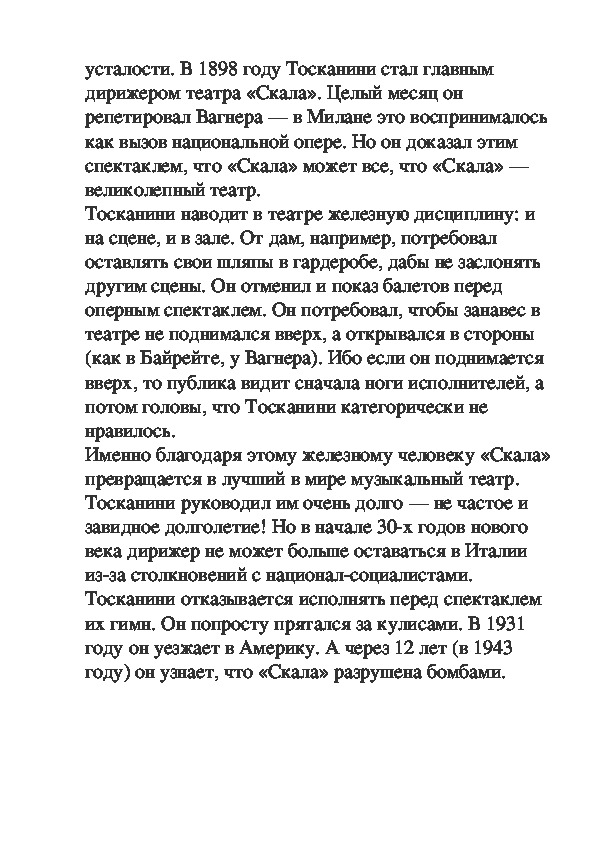 усталости. В 1898 году Тосканини стал главным дирижером театра «Скала». Целый месяц он репетировал Вагнера — в Милане это воспринималось как вызов национальной опере. Но он доказал этим спектаклем, что «Скала» может все, что «Скала» — великолепный театр.
Тосканини наводит в театре железную дисциплину: и на сцене, и в зале. От дам, например, потребовал оставлять свои шляпы в гардеробе, дабы не заслонять другим сцены. Он отменил и показ балетов перед оперным спектаклем. Он потребовал, чтобы занавес в театре не поднимался вверх, а открывался в стороны (как в Байрейте, у Вагнера). Ибо если он поднимается вверх, то публика видит сначала ноги исполнителей, а потом головы, что Тосканини категорически не нравилось.
Именно благодаря этому железному человеку «Скала» превращается в лучший в мире музыкальный театр. Тосканини руководил им очень долго — не частое и завидное долголетие! Но в начале 30-х годов нового века дирижер не может больше оставаться в Италии из-за столкновений с национал-социалистами. Тосканини отказывается исполнять перед спектаклем их гимн. Он попросту прятался за кулисами. В 1931 году он уезжает в Америку. А через 12 лет (в 1943 году) он узнает, что «Скала» разрушена бомбами.